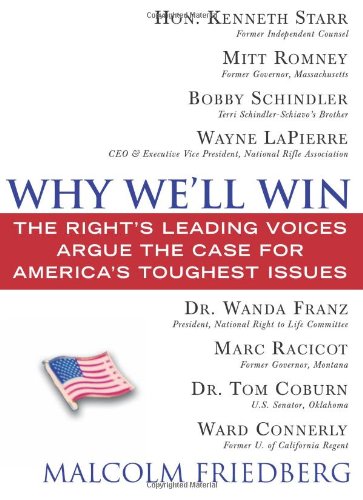 Copyrighted Material
HON. KENNETH STARR
Former Independent Counsel

MITT ROMNEY
Former Governor, Massachusetts

BOBBY SCHINDLER
Terri Schindler-Schiavo's Brother

WAYNE LAPIERRE
CEO & Executive Vice President, National Rifle Association

WHY WE'LL WIN

THE RIGHT'S LEADING VOICES ARGUE THE CASE FOR AMERICA'S TOUGHEST ISSUES

DR. WANDA FRANZ
President, National Right to Life Committee

MARC RACICOT
Former Governor, Montana

DR. TOM COBURN
U.S. Senator, Oklahoma

WARD CONNERLY
Former U. of California Regent

MALCOLM FRIEDBERG
Copyrighted Material